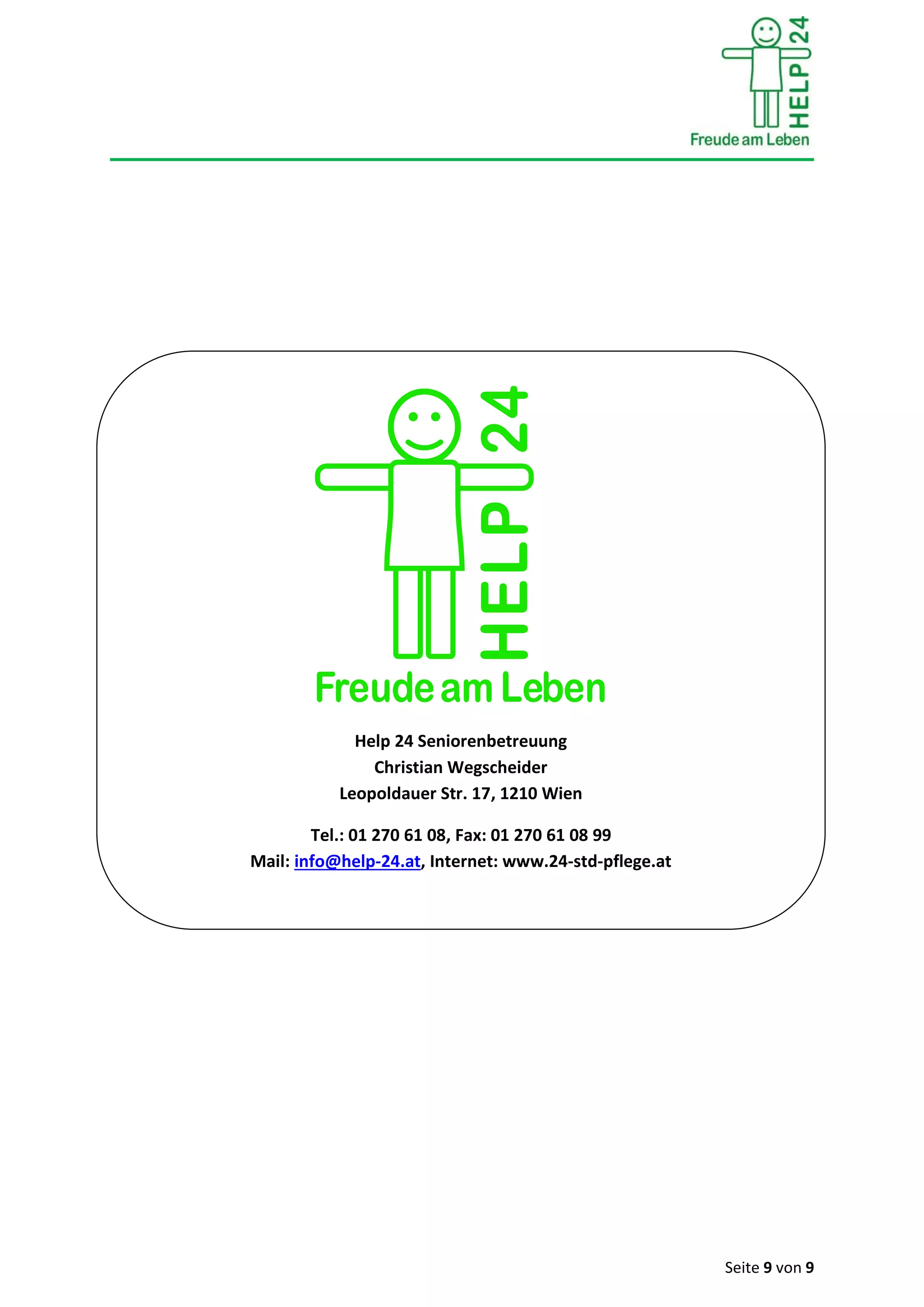 HELP 24
Freude am Leben

HELP 24
Freude am Leben

Help 24 Seniorenbetreuung
Christian Wegscheider
Leopoldauer Str. 17, 1210 Wien

Tel.: 01 270 61 08, Fax: 01 270 61 08 99
Mail: info@help-24.at, Internet: www.24-std-pflege.at

Seite 9 von 9